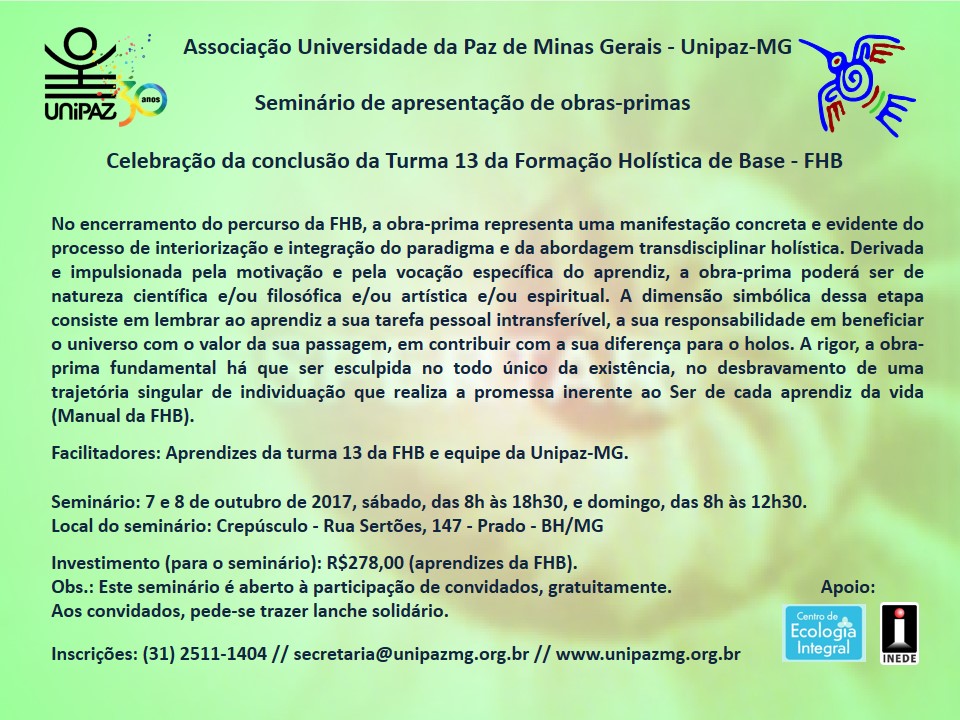 UNIPAZ 30 anos

Associação Universidade da Paz de Minas Gerais - Unipaz-MG

Seminário de apresentação de obras-primas

Celebração da conclusão da Turma 13 da Formação Holística de Base - FHB

No encerramento do percurso da FHB, a obra-prima representa uma manifestação concreta e evidente do processo de interiorização e integração do paradigma e da abordagem transdisciplinar holística. Derivada e impulsionada pela motivação e pela vocação específica do aprendiz, a obra-prima poderá ser de natureza científica e/ou filosófica e/ou artística e/ou espiritual. A dimensão simbólica dessa etapa consiste em lembrar ao aprendiz a sua tarefa pessoal intransferível, a sua responsabilidade em beneficiar o universo com o valor da sua passagem, em contribuir com a sua diferença para o holos. A rigor, a obra-prima fundamental há que ser esculpida no todo único da existência, no desbravamento de uma trajetória singular de individuação que realiza a promessa inerente ao Ser de cada aprendiz da vida (Manual da FHB).

Facilitadores: Aprendizes da turma 13 da FHB e equipe da Unipaz-MG.

Seminário: 7 e 8 de outubro de 2017, sábado, das 8h às 18h30, e domingo, das 8h às 12h30.
Local do seminário: Crepúsculo - Rua Sertões, 147 - Prado - BH/MG

Investimento (para o seminário): R$278,00 (aprendizes da FHB).
Obs.: Este seminário é aberto à participação de convidados, gratuitamente.
Aos convidados, pede-se trazer lanche solidário.

Apoio:
Centro de Ecologia Integral
INEDE

Inscrições: (31) 2511-1404 // secretaria@unipazmg.org.br // www.unipazmg.org.br